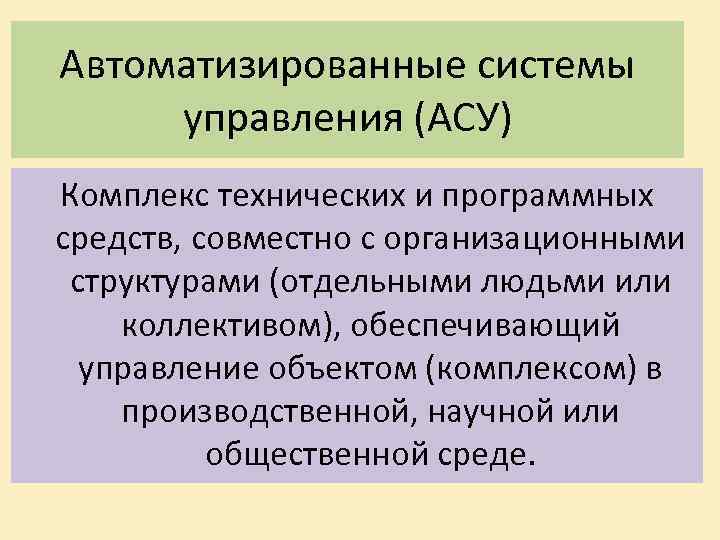 Автоматизированные системы управления (АСУ)

Комплекс технических и программных средств, совместно с организационными структурами (отдельными людьми или коллективом), обеспечивающий управление объектом (комплексом) в производственной, научной или общественной среде.